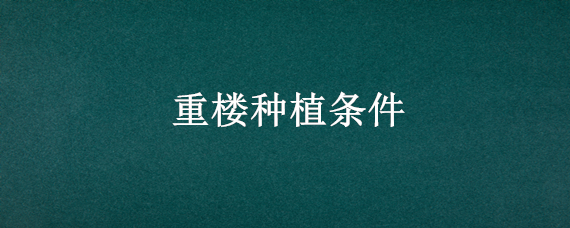 重楼种植条件